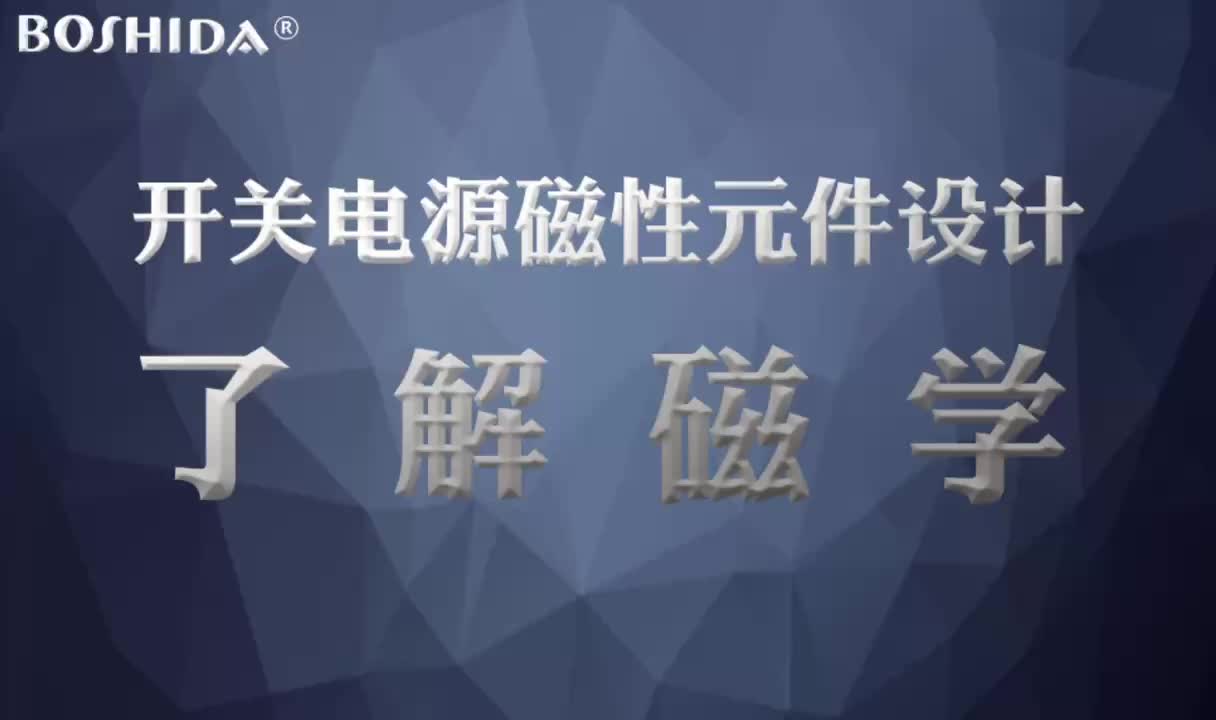 BOSHIDA®

开关电源磁性元件设计

了 解 磁 学